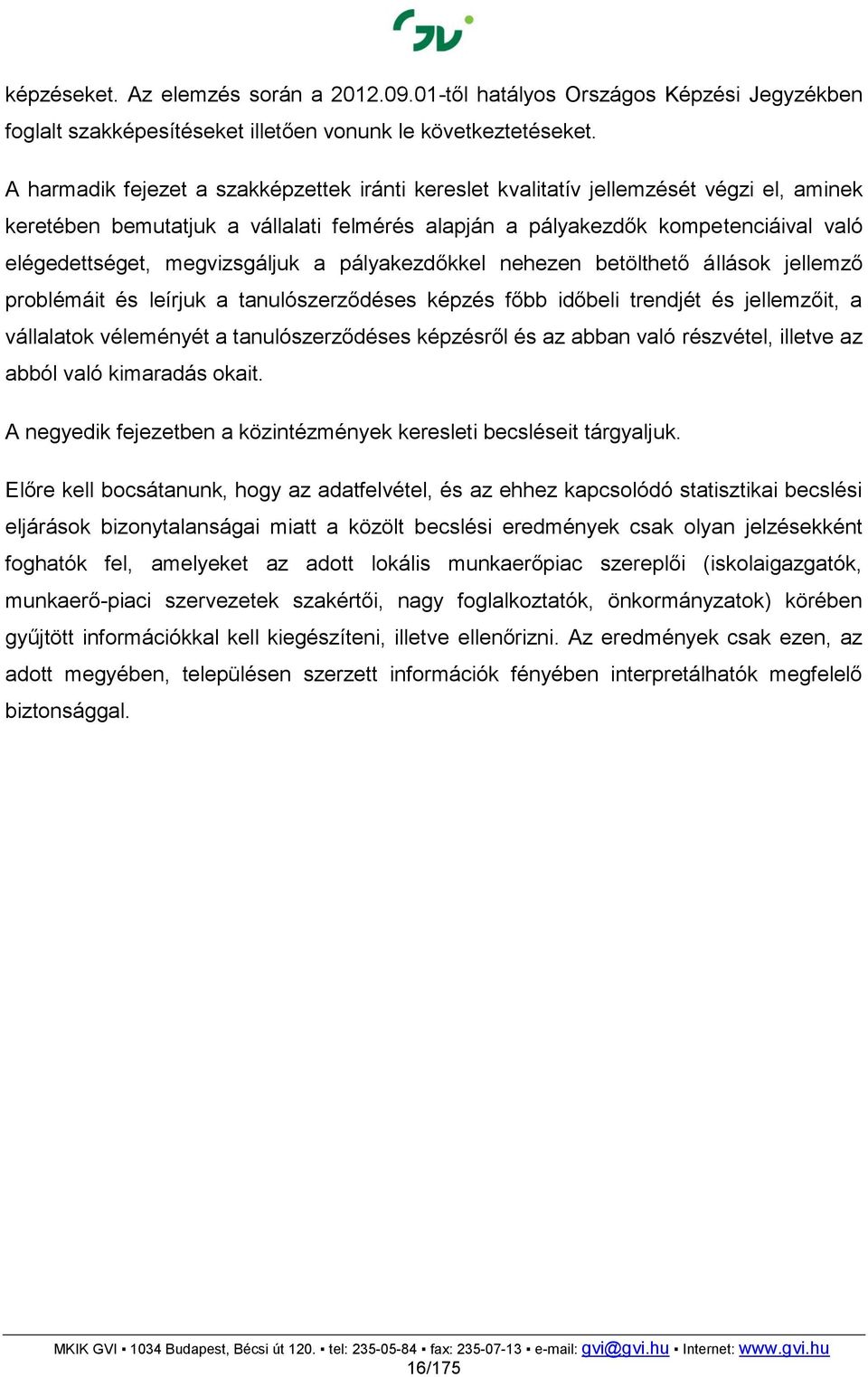 GVI

képzéseket. Az elemzés során a 2012.09.01-től hatályos Országos Képzési Jegyzékben foglalt szakképesítéseket illetően vonunk le következtetéseket.

A harmadik fejezet a szakképzettek iránti kereslet kvalitatív jellemzését végzi el, aminek keretében bemutatjuk a vállalati felmérés alapján a pályakezdők kompetenciáival való elégedettséget, megvizsgáljuk a pályakezdőkkel nehezen betölthető állások jellemző problémáit és leírjuk a tanulószerződéses képzés főbb időbeli trendjét és jellemzőit, a vállalatok véleményét a tanulószerződéses képzésről és az abban való részvétel, illetve az abból való kimaradás okait.

A negyedik fejezetben a közintézmények keresleti becsléseit tárgyaljuk.

Előre kell bocsátanunk, hogy az adatfelvétel, és az ehhez kapcsolódó statisztikai becslési eljárások bizonytalanságai miatt a közölt becslési eredmények csak olyan jelzésekként foghatók fel, amelyeket az adott lokális munkaerőpiac szereplői (iskolaigazgatók, munkaerő-piaci szervezetek szakértői, nagy foglalkoztatók, önkormányzatok) körében gyűjtött információkkal kell kiegészíteni, illetve ellenőrizni. Az eredmények csak ezen, az adott megyében, településen szerzett információk fényében interpretálhatók megfelelő biztonsággal.

MKIK GVI ▪ 1034 Budapest, Bécsi út 120. ▪ tel: 235-05-84 ▪ fax: 235-07-13 ▪ e-mail: gvi@gvi.hu ▪ Internet: www.gvi.hu
16/175